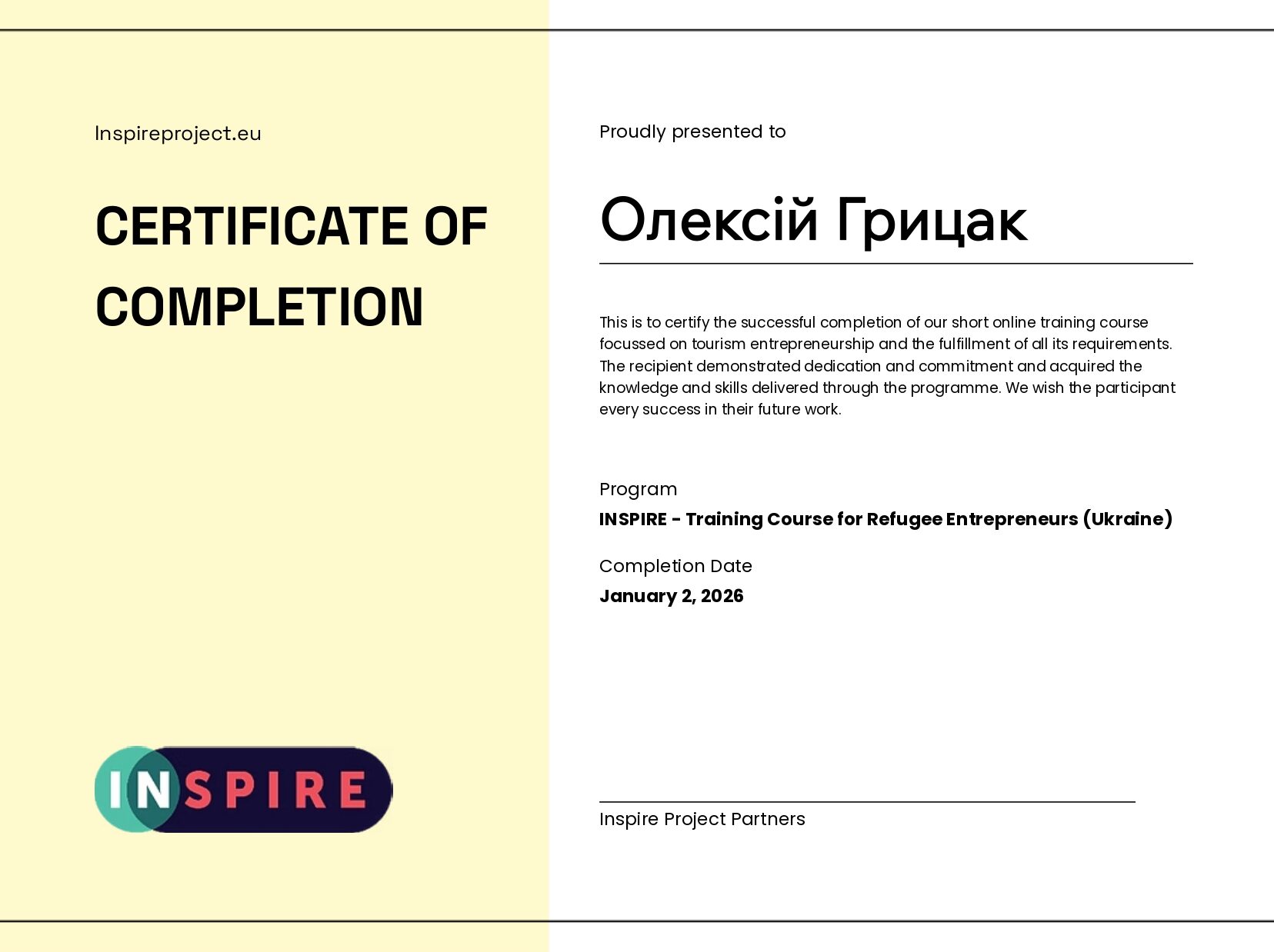 Inspireproject.eu

CERTIFICATE OF COMPLETION

INSPIRE

Proudly presented to

Олексій Грицак

This is to certify the successful completion of our short online training course focussed on tourism entrepreneurship and the fulfillment of all its requirements. The recipient demonstrated dedication and commitment and acquired the knowledge and skills delivered through the programme. We wish the participant every success in their future work.

Program

INSPIRE - Training Course for Refugee Entrepreneurs (Ukraine)

Completion Date

January 2, 2026

Inspire Project Partners